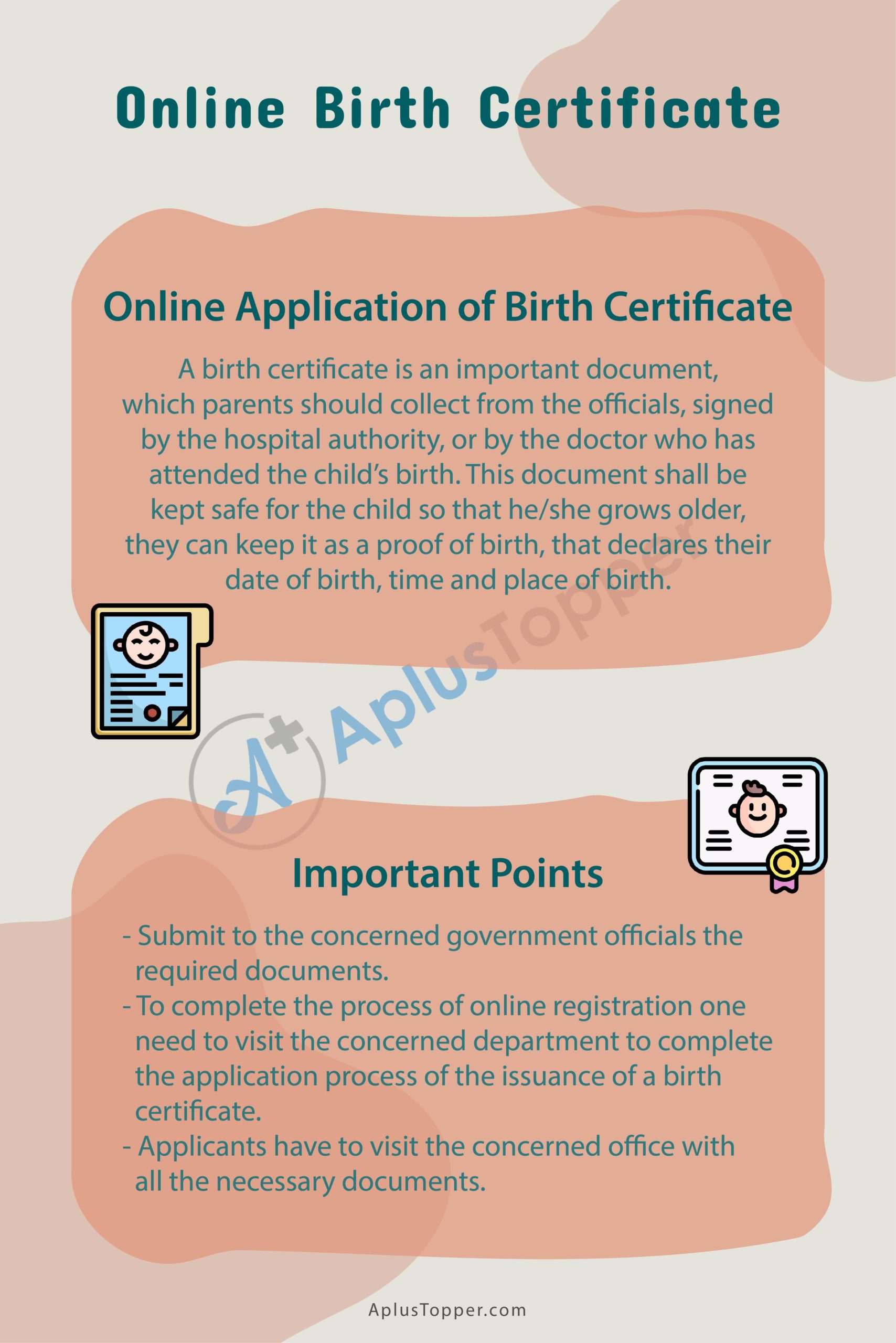 Online Birth Certificate

Online Application of Birth Certificate

A birth certificate is an important document, which parents should collect from the officials, signed by the hospital authority, or by the doctor who has attended the child's birth. This document shall be kept safe for the child so that he/she grows older, they can keep it as a proof of birth, that declares their date of birth, time and place of birth.

A+ AplusTopper

Important Points

- Submit to the concerned government officials the required documents.
- To complete the process of online registration one need to visit the concerned department to complete the application process of the issuance of a birth certificate.
- Applicants have to visit the concerned office with all the necessary documents.

AplusTopper.com